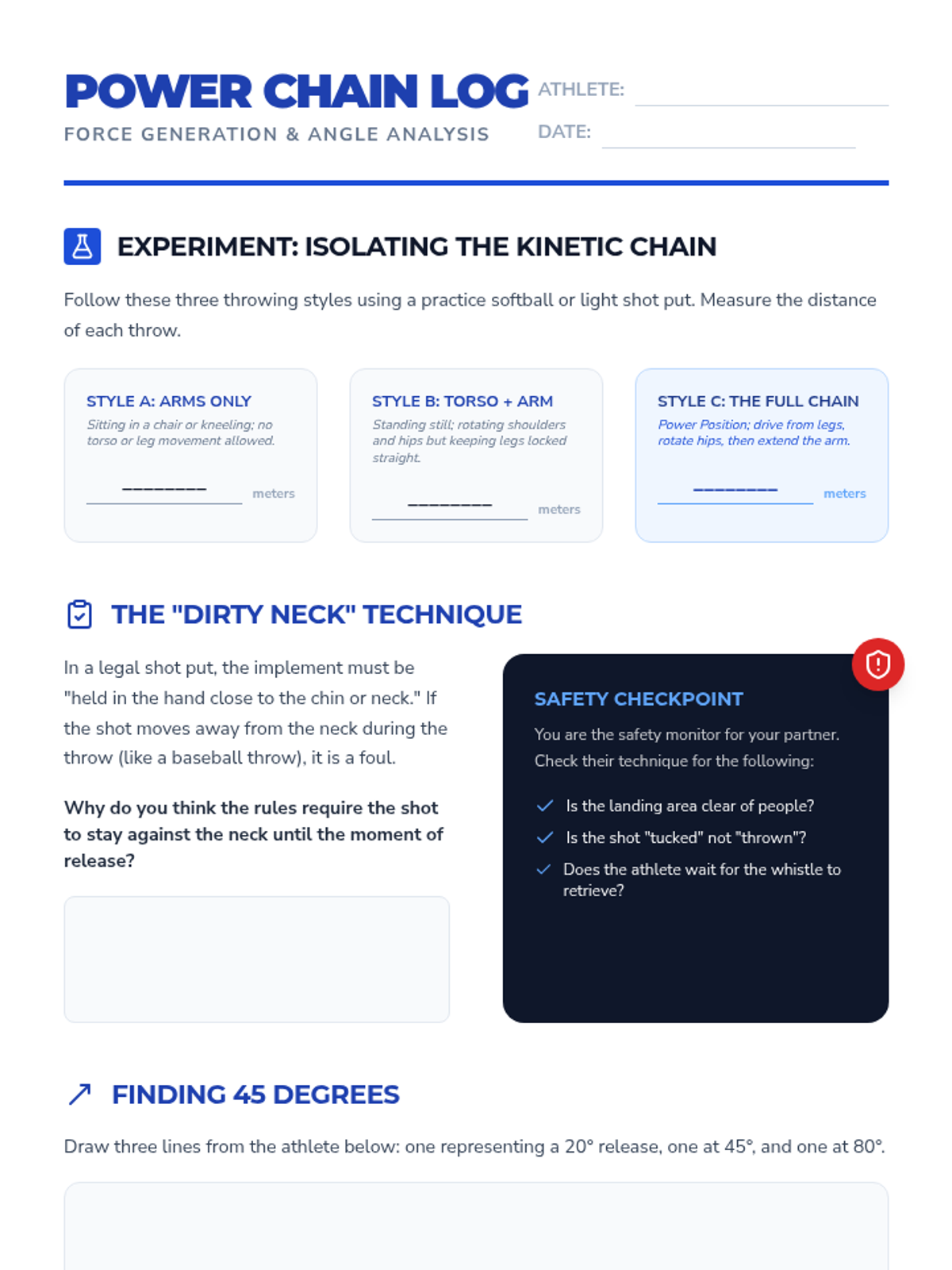 POWER CHAIN LOG
FORCE GENERATION & ANGLE ANALYSIS

ATHLETE:
DATE:

EXPERIMENT: ISOLATING THE KINETIC CHAIN

Follow these three throwing styles using a practice softball or light shot put. Measure the distance of each throw.

STYLE A: ARMS ONLY
Sitting in a chair or kneeling; no torso or leg movement allowed.
________ meters

STYLE B: TORSO + ARM
Standing still; rotating shoulders and hips but keeping legs locked straight.
________ meters

STYLE C: THE FULL CHAIN
Power Position; drive from legs, rotate hips, then extend the arm.
________ meters

THE "DIRTY NECK" TECHNIQUE

In a legal shot put, the implement must be "held in the hand close to the chin or neck." If the shot moves away from the neck during the throw (like a baseball throw), it is a foul.

Why do you think the rules require the shot to stay against the neck until the moment of release?

SAFETY CHECKPOINT

You are the safety monitor for your partner. Check their technique for the following:

Is the landing area clear of people?
Is the shot "tucked" not "thrown"?
Does the athlete wait for the whistle to retrieve?

FINDING 45 DEGREES

Draw three lines from the athlete below: one representing a 20° release, one at 45°, and one at 80°.